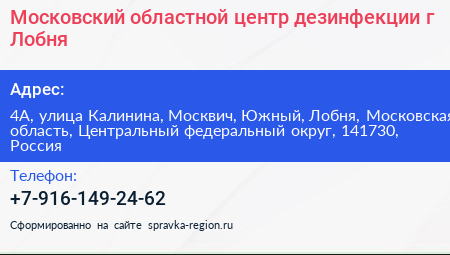 Московский областной центр дезинфекции г Лобня

Адрес:

4А, улица Калинина, Москвич, Южный, Лобня, Московская область, Центральный федеральный округ, 141730, Россия

Телефон:

+7-916-149-24-62

Сформированно на сайте spravka-region.ru